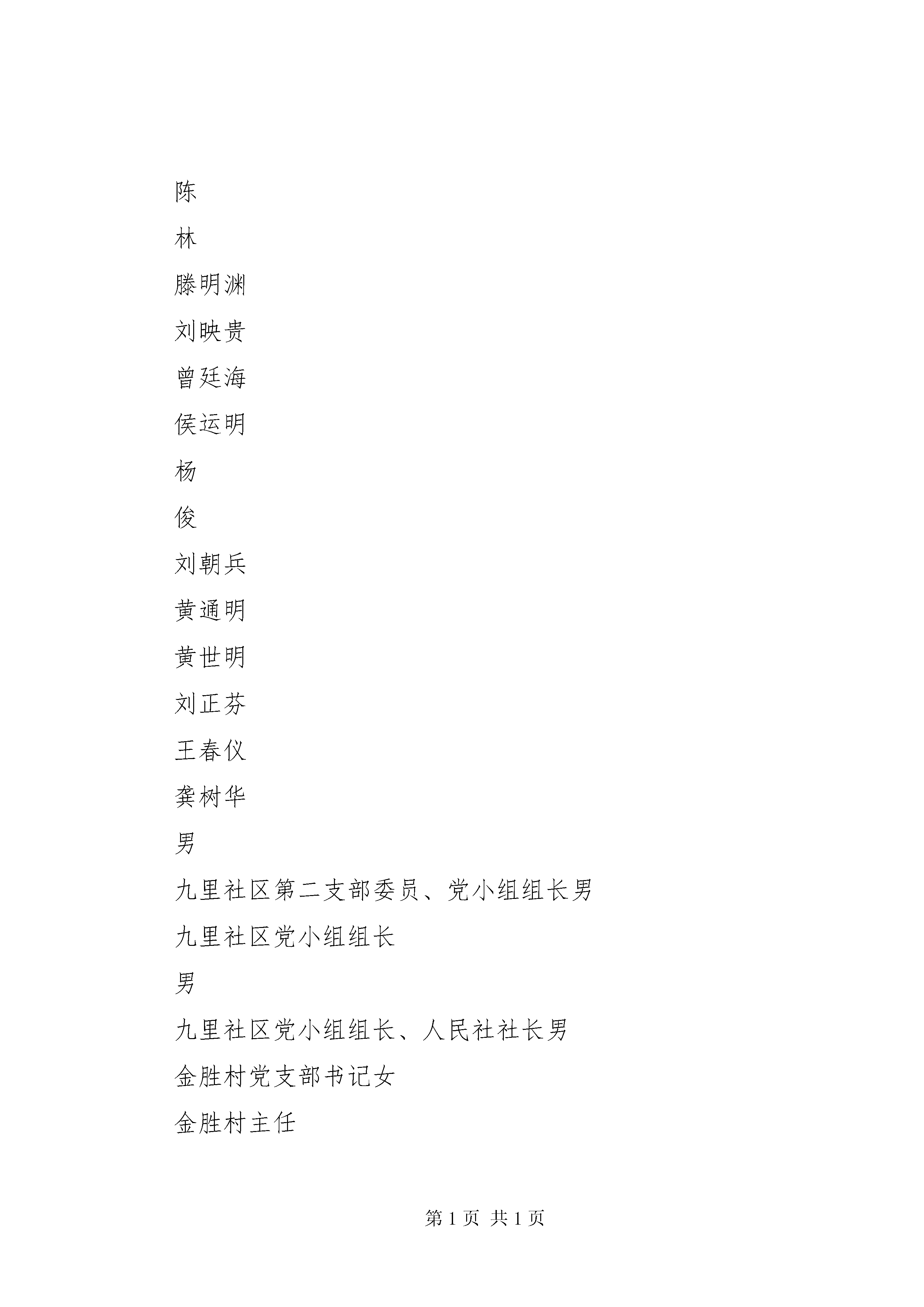 陈

林

滕明渊

刘映贵

曾廷海

侯运明

杨

俊

刘朝兵

黄通明

黄世明

刘正芬

王春仪

龚树华

男

九里社区第二支部委员、党小组组长男

九里社区党小组组长

男

九里社区党小组组长、人民社社长男

金胜村党支部书记女

金胜村主任

第 1 页 共 1 页